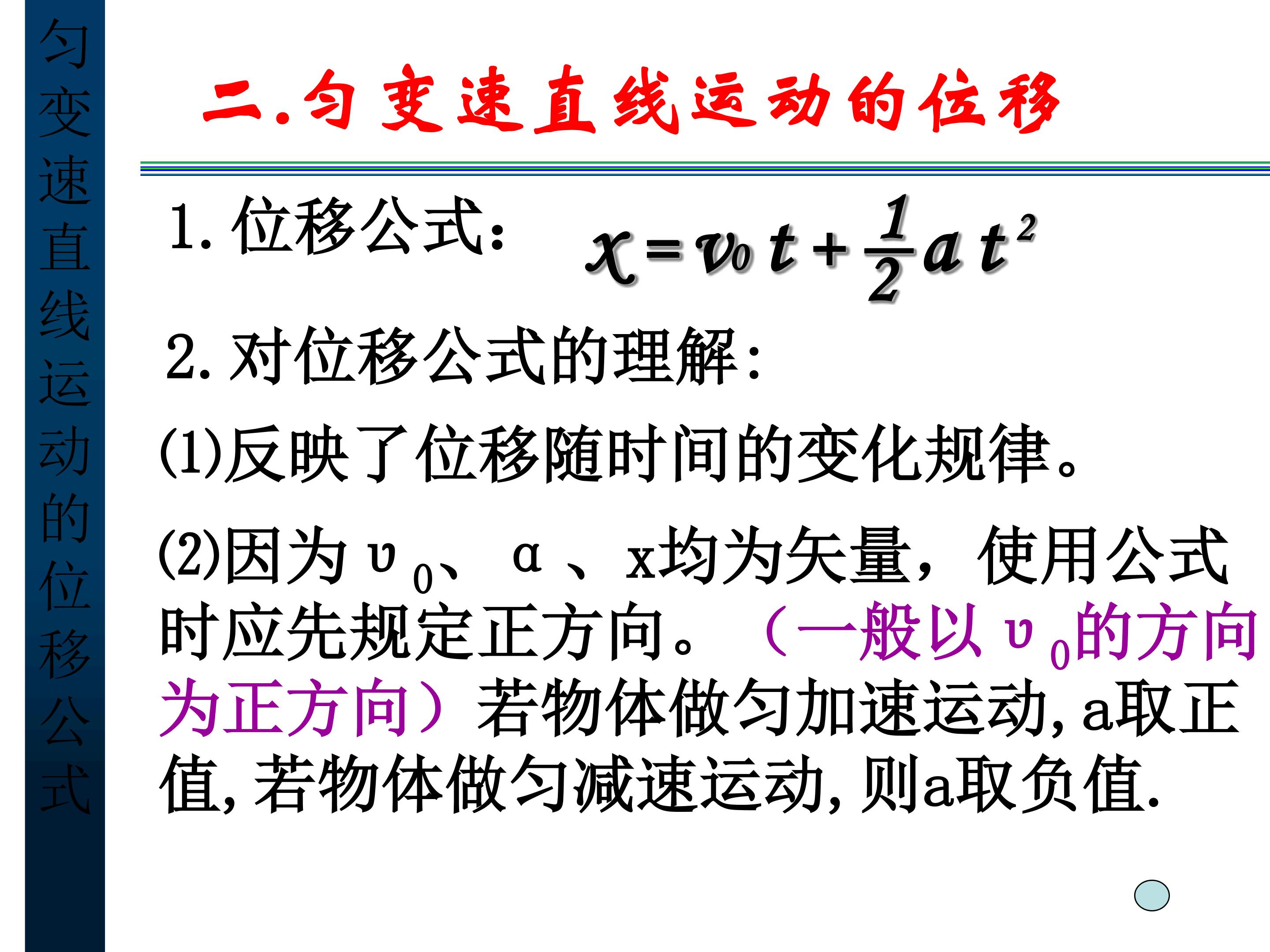 匀变速直线运动的位移公式

二.匀变速直线运动的位移

1.位移公式: $x=v_0t+\frac{1}{2}at^2$

2.对位移公式的理解:

(1)反映了位移随时间的变化规律。

(2)因为$υ_0$、α、x均为矢量，使用公式时应先规定正方向。（一般以$υ_0$的方向为正方向）若物体做匀加速运动,a取正值,若物体做匀减速运动,则a取负值.